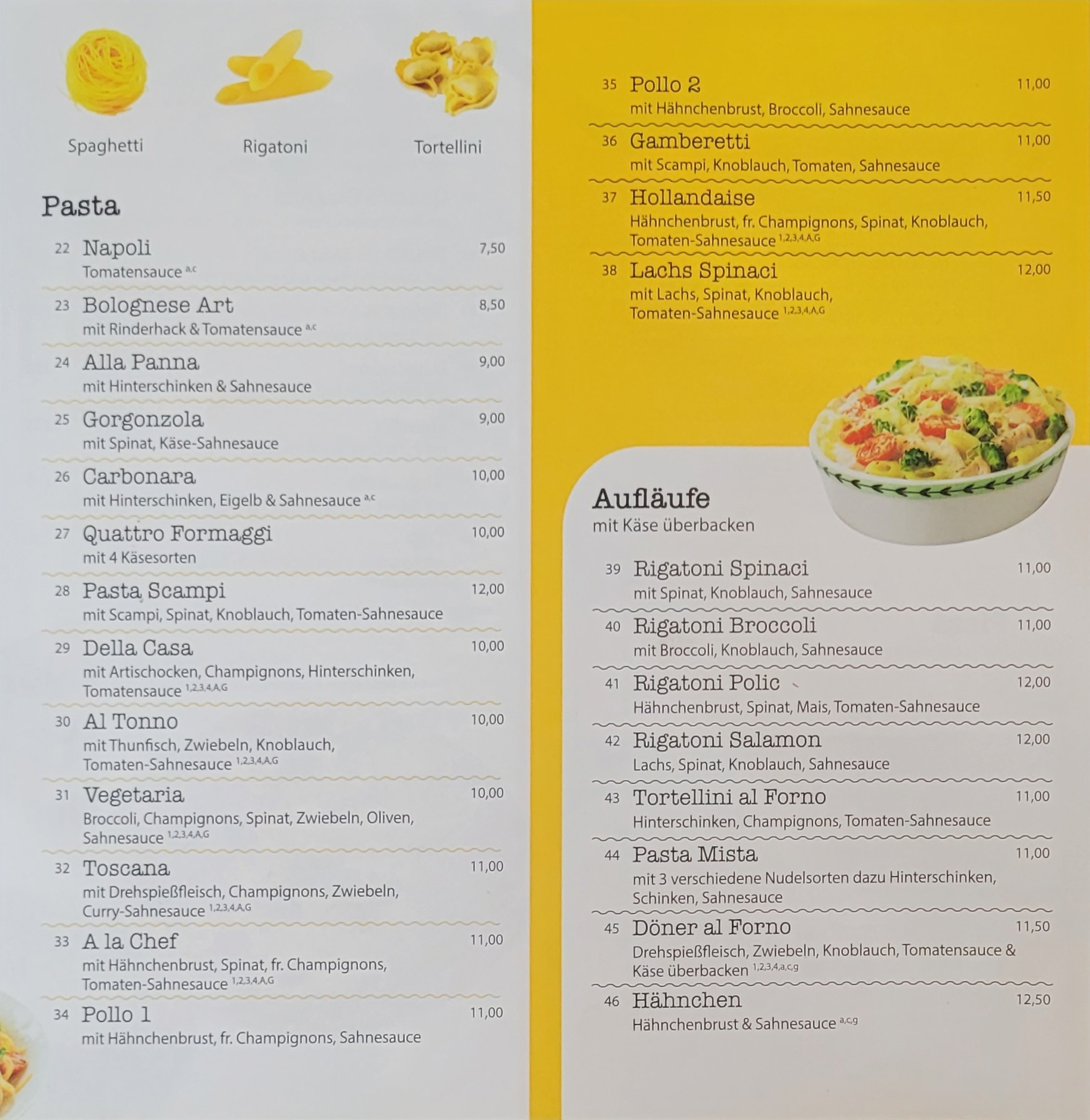 Spaghetti

Rigatoni

Tortellini

Pasta

22 Napoli 7,50
Tomatensauce $^{a,c}$

23 Bolognese Art 8,50
mit Rinderhack & Tomatensauce $^{a,c}$

24 Alla Panna 9,00
mit Hinterschinken & Sahnesauce

25 Gorgonzola 9,00
mit Spinat, Käse-Sahnesauce

26 Carbonara 10,00
mit Hinterschinken, Eigelb & Sahnesauce $^{a,c}$

27 Quattro Formaggi 10,00
mit 4 Käsesorten

28 Pasta Scampi 12,00
mit Scampi, Spinat, Knoblauch, Tomaten-Sahnesauce

29 Della Casa 10,00
mit Artischocken, Champignons, Hinterschinken, Tomatensauce $^{1,2,3,4,A,G}$

30 Al Tonno 10,00
mit Thunfisch, Zwiebeln, Knoblauch, Tomaten-Sahnesauce $^{1,2,3,4,A,G}$

31 Vegetaria 10,00
Broccoli, Champignons, Spinat, Zwiebeln, Oliven, Sahnesauce $^{1,2,3,4,A,G}$

32 Toscana 11,00
mit Drehspießfleisch, Champignons, Zwiebeln, Curry-Sahnesauce $^{1,2,3,4,A,G}$

33 A la Chef 11,00
mit Hähnchenbrust, Spinat, fr. Champignons, Tomaten-Sahnesauce $^{1,2,3,4,A,G}$

34 Pollo 1 11,00
mit Hähnchenbrust, fr. Champignons, Sahnesauce

35 Pollo 2 11,00
mit Hähnchenbrust, Broccoli, Sahnesauce

36 Gamberetti 11,00
mit Scampi, Knoblauch, Tomaten, Sahnesauce

37 Hollandaise 11,50
Hähnchenbrust, fr. Champignons, Spinat, Knoblauch, Tomaten-Sahnesauce $^{1,2,3,4,A,G}$

38 Lachs Spinaci 12,00
mit Lachs, Spinat, Knoblauch, Tomaten-Sahnesauce $^{1,2,3,4,A,G}$

Aufläufe
mit Käse überbacken

39 Rigatoni Spinaci 11,00
mit Spinat, Knoblauch, Sahnesauce

40 Rigatoni Broccoli 11,00
mit Broccoli, Knoblauch, Sahnesauce

41 Rigatoni Polic 12,00
Hähnchenbrust, Spinat, Mais, Tomaten-Sahnesauce

42 Rigatoni Salamon 12,00
Lachs, Spinat, Knoblauch, Sahnesauce

43 Tortellini al Forno 11,00
Hinterschinken, Champignons, Tomaten-Sahnesauce

44 Pasta Mista 11,00
mit 3 verschiedene Nudelsorten dazu Hinterschinken, Schinken, Sahnesauce

45 Döner al Forno 11,50
Drehspießfleisch, Zwiebeln, Knoblauch, Tomatensauce & Käse überbacken $^{1,2,3,4,a,c,g}$

46 Hähnchen 12,50
Hähnchenbrust & Sahnesauce $^{a,c,g}$